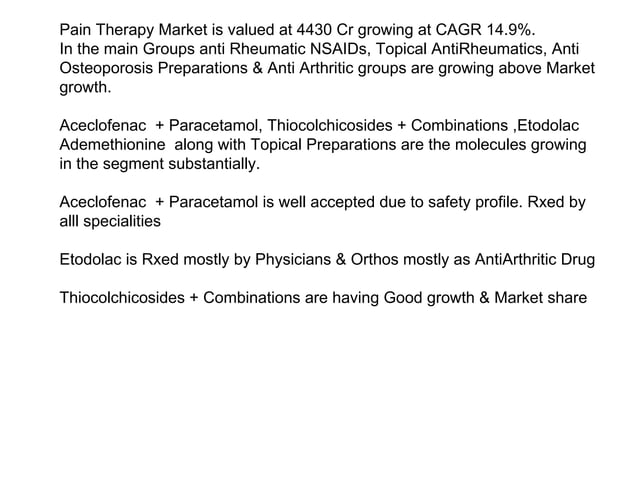 Pain Therapy Market is valued at 4430 Cr growing at CAGR 14.9%.
In the main Groups anti Rheumatic NSAIDs, Topical AntiRheumatics, Anti Osteoporosis Preparations & Anti Arthritic groups are growing above Market growth.

Aceclofenac + Paracetamol, Thiocolchicosides + Combinations ,Etodolac Ademethionine along with Topical Preparations are the molecules growing in the segment substantially.

Aceclofenac + Paracetamol is well accepted due to safety profile. Rxed by alll specialities

Etodolac is Rxed mostly by Physicians & Orthos mostly as AntiArthritic Drug

Thiocolchicosides + Combinations are having Good growth & Market share